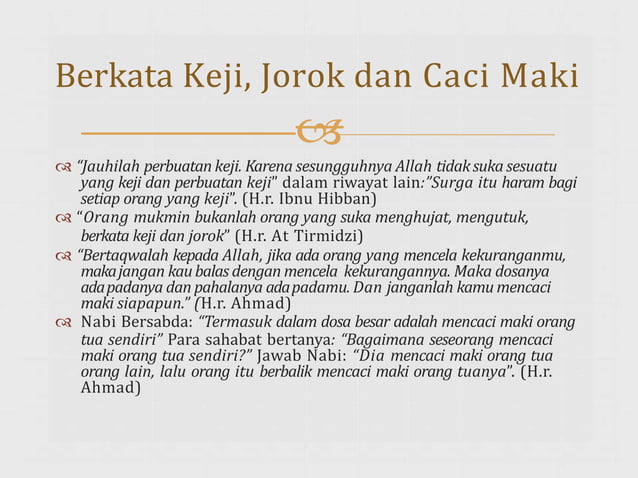 Berkata Keji, Jorok dan Caci Maki

"Jauhilah perbuatan keji. Karena sesungguhnya Allah tidak suka sesuatu yang keji dan perbuatan keji" dalam riwayat lain:"Surga itu haram bagi setiap orang yang keji". (H.r. Ibnu Hibban)

"Orang mukmin bukanlah orang yang suka menghujat, mengutuk, berkata keji dan jorok" (H.r. At Tirmidzi)

"Bertaqwalah kepada Allah, jika ada orang yang mencela kekuranganmu, maka jangan kau balas dengan mencela kekurangannya. Maka dosanya ada padanya dan pahalanya ada padamu. Dan janganlah kamu mencaci maki siapapun." (H.r. Ahmad)

Nabi Bersabda: "Termasuk dalam dosa besar adalah mencaci maki orang tua sendiri" Para sahabat bertanya: "Bagaimana seseorang mencaci maki orang tua sendiri?" Jawab Nabi: "Dia mencaci maki orang tua orang lain, lalu orang itu berbalik mencaci maki orang tuanya". (H.r. Ahmad)